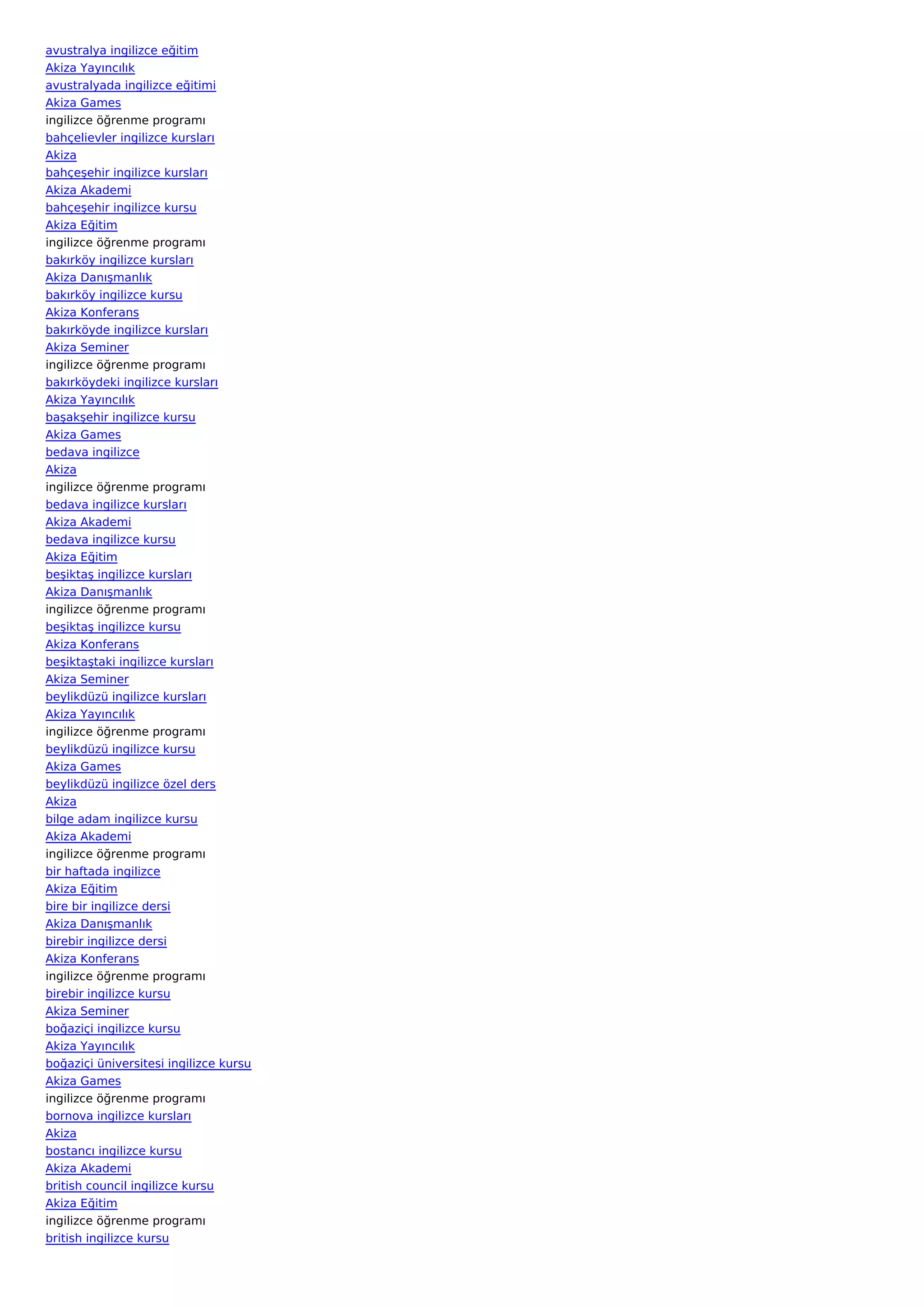 avustralya ingilizce eğitim
Akiza Yayıncılık
avustralyada ingilizce eğitimi
Akiza Games
ingilizce öğrenme programı
bahçelievler ingilizce kursları
Akiza
bahçeşehir ingilizce kursları
Akiza Akademi
bahçeşehir ingilizce kursu
Akiza Eğitim
ingilizce öğrenme programı
bakırköy ingilizce kursları
Akiza Danışmanlık
bakırköy ingilizce kursu
Akiza Konferans
bakırköyde ingilizce kursları
Akiza Seminer
ingilizce öğrenme programı
bakırköydeki ingilizce kursları
Akiza Yayıncılık
başakşehir ingilizce kursu
Akiza Games
bedava ingilizce
Akiza
ingilizce öğrenme programı
bedava ingilizce kursları
Akiza Akademi
bedava ingilizce kursu
Akiza Eğitim
beşiktaş ingilizce kursları
Akiza Danışmanlık
ingilizce öğrenme programı
beşiktaş ingilizce kursu
Akiza Konferans
beşiktaştaki ingilizce kursları
Akiza Seminer
beylikdüzü ingilizce kursları
Akiza Yayıncılık
ingilizce öğrenme programı
beylikdüzü ingilizce kursu
Akiza Games
beylikdüzü ingilizce özel ders
Akiza
bilge adam ingilizce kursu
Akiza Akademi
ingilizce öğrenme programı
bir haftada ingilizce
Akiza Eğitim
bire bir ingilizce dersi
Akiza Danışmanlık
birebir ingilizce dersi
Akiza Konferans
ingilizce öğrenme programı
birebir ingilizce kursu
Akiza Seminer
boğaziçi ingilizce kursu
Akiza Yayıncılık
boğaziçi üniversitesi ingilizce kursu
Akiza Games
ingilizce öğrenme programı
bornova ingilizce kursları
Akiza
bostancı ingilizce kursu
Akiza Akademi
british council ingilizce kursu
Akiza Eğitim
ingilizce öğrenme programı
british ingilizce kursu